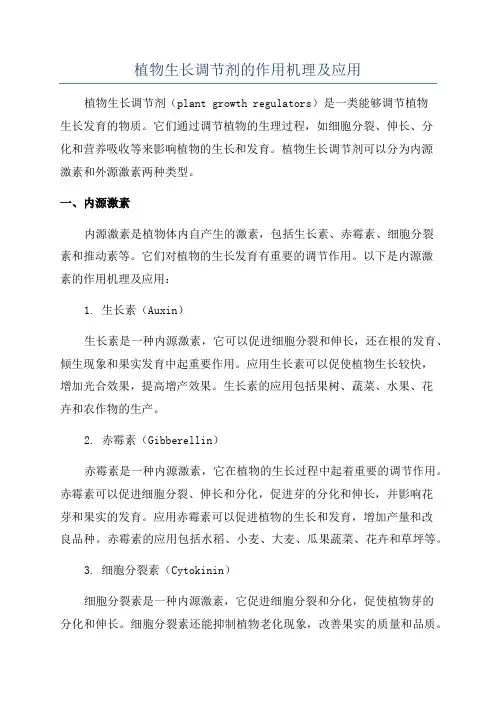 植物生长调节剂的作用机理及应用

植物生长调节剂（plant growth regulators）是一类能够调节植物生长发育的物质。它们通过调节植物的生理过程，如细胞分裂、伸长、分化和营养吸收等来影响植物的生长和发育。植物生长调节剂可以分为内源激素和外源激素两种类型。

一、内源激素

内源激素是植物体内自产生的激素，包括生长素、赤霉素、细胞分裂素和推动素等。它们对植物的生长发育有重要的调节作用。以下是内源激素的作用机理及应用：

1. 生长素（Auxin）

生长素是一种内源激素，它可以促进细胞分裂和伸长，还在根的发育、倾生现象和果实发育中起重要作用。应用生长素可以促使植物生长较快，增加光合效果，提高增产效果。生长素的应用包括果树、蔬菜、水果、花卉和农作物的生产。

2. 赤霉素（Gibberellin）

赤霉素是一种内源激素，它在植物的生长过程中起着重要的调节作用。赤霉素可以促进细胞分裂、伸长和分化，促进芽的分化和伸长，并影响花芽和果实的发育。应用赤霉素可以促进植物的生长和发育，增加产量和改良品种。赤霉素的应用包括水稻、小麦、大麦、瓜果蔬菜、花卉和草坪等。

3. 细胞分裂素（Cytokinin）

细胞分裂素是一种内源激素，它促进细胞分裂和分化，促使植物芽的分化和伸长。细胞分裂素还能抑制植物老化现象，改善果实的质量和品质。